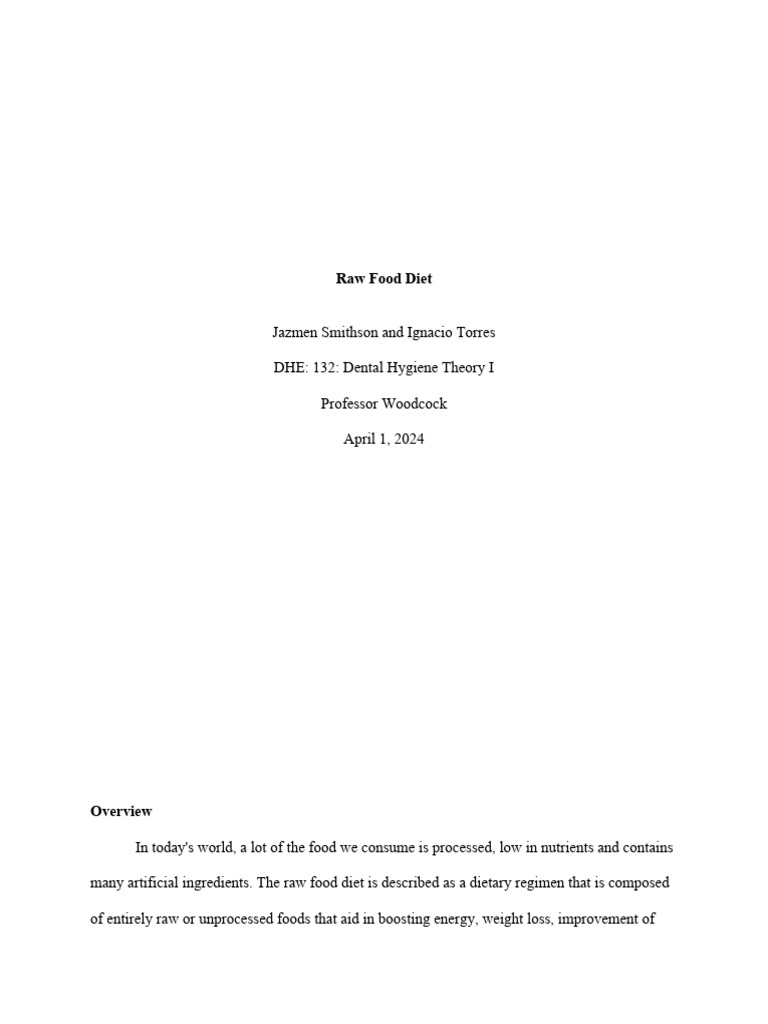 Raw Food Diet

Jazmen Smithson and Ignacio Torres

DHE: 132: Dental Hygiene Theory I

Professor Woodcock

April 1, 2024

Overview

In today's world, a lot of the food we consume is processed, low in nutrients and contains many artificial ingredients. The raw food diet is described as a dietary regimen that is composed of entirely raw or unprocessed foods that aid in boosting energy, weight loss, improvement of